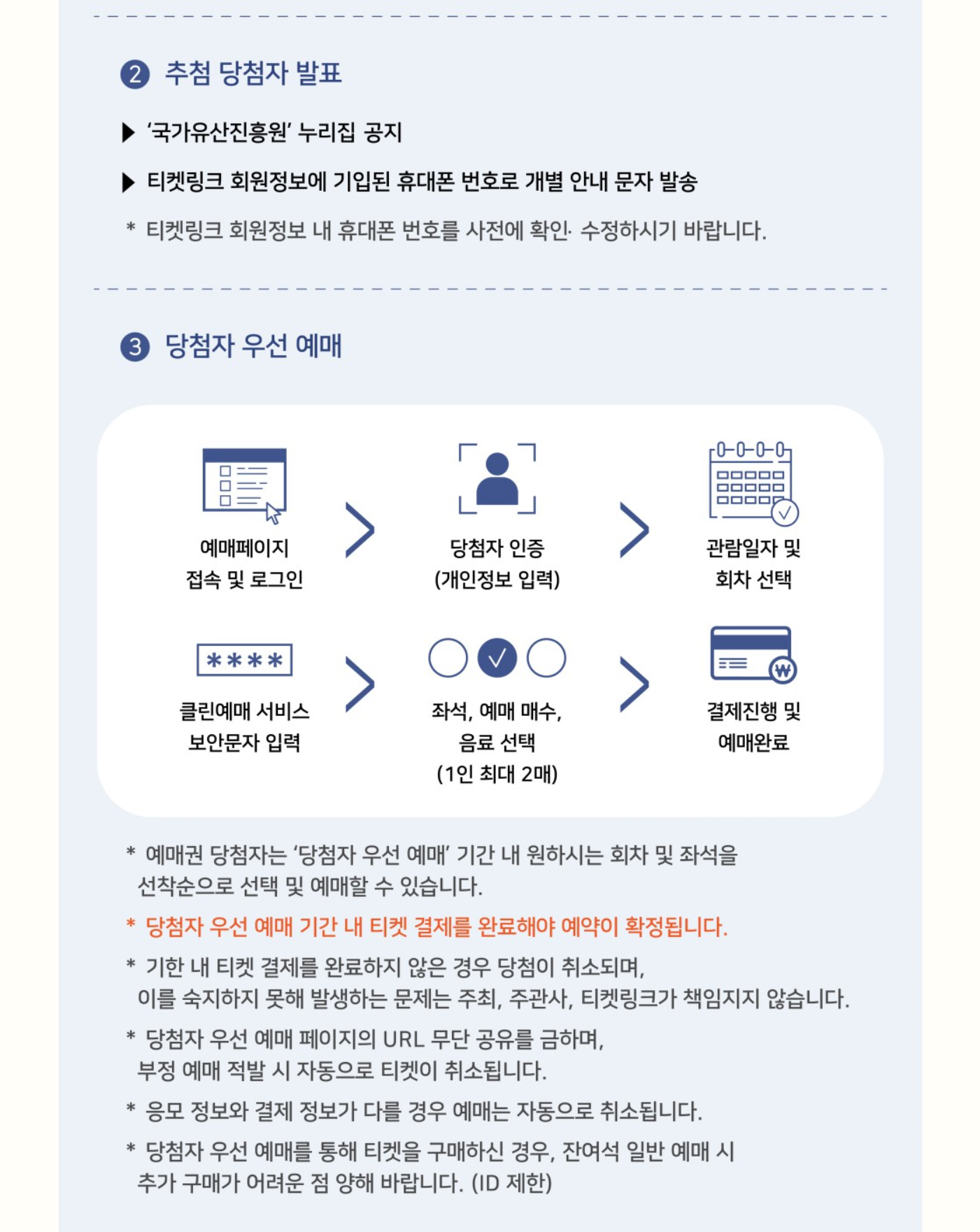 ② 추첨 당첨자 발표

▶ '국가유산진흥원' 누리집 공지

▶ 티켓링크 회원정보에 기입된 휴대폰 번호로 개별 안내 문자 발송

* 티켓링크 회원정보 내 휴대폰 번호를 사전에 확인· 수정하시기 바랍니다.

③ 당첨자 우선 예매

예매페이지 접속 및 로그인

당첨자 인증 (개인정보 입력)

관람일자 및 회차 선택

****

클린예매 서비스 보안문자 입력

좌석, 예매 매수, 음료 선택 (1인 최대 2매)

₩

결제진행 및 예매완료

* 예매권 당첨자는 '당첨자 우선 예매' 기간 내 원하시는 회차 및 좌석을 선착순으로 선택 및 예매할 수 있습니다.

* 당첨자 우선 예매 기간 내 티켓 결제를 완료해야 예약이 확정됩니다.

* 기한 내 티켓 결제를 완료하지 않은 경우 당첨이 취소되며, 이를 숙지하지 못해 발생하는 문제는 주최, 주관사, 티켓링크가 책임지지 않습니다.

* 당첨자 우선 예매 페이지의 URL 무단 공유를 금하며, 부정 예매 적발 시 자동으로 티켓이 취소됩니다.

* 응모 정보와 결제 정보가 다를 경우 예매는 자동으로 취소됩니다.

* 당첨자 우선 예매를 통해 티켓을 구매하신 경우, 잔여석 일반 예매 시 추가 구매가 어려운 점 양해 바랍니다. (ID 제한)